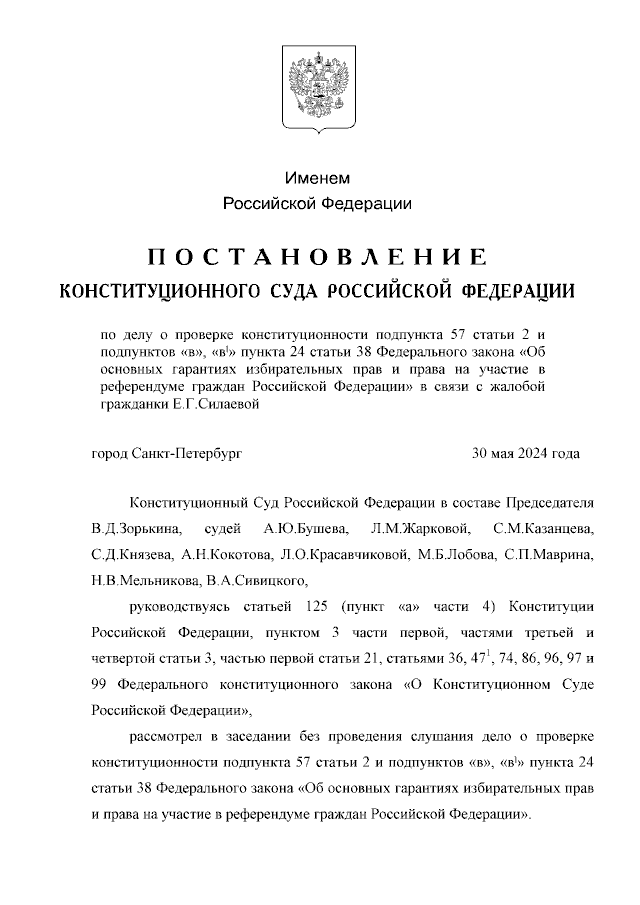 Именем
Российской Федерации

ПОСТАНОВЛЕНИЕ
КОНСТИТУЦИОННОГО СУДА РОССИЙСКОЙ ФЕДЕРАЦИИ

по делу о проверке конституционности подпункта 57 статьи 2 и подпунктов «в», «в$^1$» пункта 24 статьи 38 Федерального закона «Об основных гарантиях избирательных прав и права на участие в референдуме граждан Российской Федерации» в связи с жалобой гражданки Е.Г.Силаевой

город Санкт-Петербург 30 мая 2024 года

Конституционный Суд Российской Федерации в составе Председателя В.Д.Зорькина, судей А.Ю.Бушева, Л.М.Жарковой, С.М.Казанцева, С.Д.Князева, А.Н.Кокотова, Л.О.Красавчиковой, М.Б.Лобова, С.П.Маврина, Н.В.Мельникова, В.А.Сивицкого,

руководствуясь статьей 125 (пункт «а» части 4) Конституции Российской Федерации, пунктом 3 части первой, частями третьей и четвертой статьи 3, частью первой статьи 21, статьями 36, 47$^1$, 74, 86, 96, 97 и 99 Федерального конституционного закона «О Конституционном Суде Российской Федерации»,

рассмотрел в заседании без проведения слушания дело о проверке конституционности подпункта 57 статьи 2 и подпунктов «в», «в$^1$» пункта 24 статьи 38 Федерального закона «Об основных гарантиях избирательных прав и права на участие в референдуме граждан Российской Федерации».